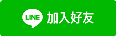 LINE 加入好友